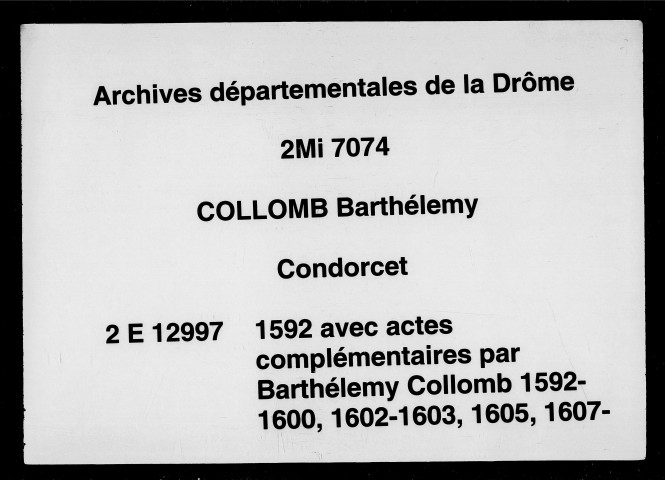 Archives départementales de la Drôme

2Mi 7074

COLLOMB Barthélemy

Condorcet

2 E 12997

1592 avec actes complémentaires par Barthélemy Collomb 1592-1600, 1602-1603, 1605, 1607-